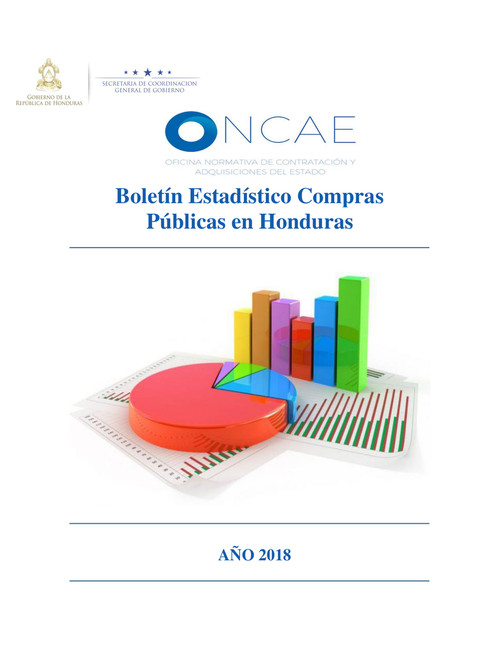 GOBIERNO DE LA
REPÚBLICA DE HONDURAS

SECRETARIA DE COORDINACION
GENERAL DE GOBIERNO

ONCAE

OFICINA NORMATIVA DE CONTRATACIÓN Y
ADQUISICIONES DEL ESTADO

Boletín Estadístico Compras
Públicas en Honduras

AÑO 2018